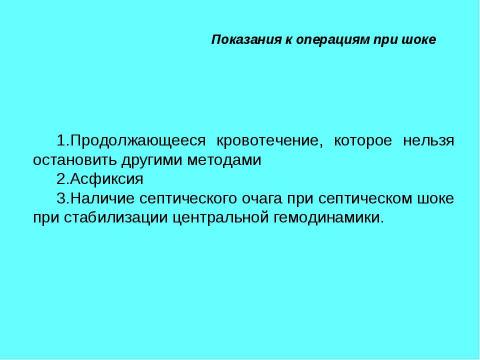 Показания к операциям при шоке

1.Продолжающееся кровотечение, которое нельзя остановить другими методами

2.Асфиксия

3.Наличие септического очага при септическом шоке при стабилизации центральной гемодинамики.